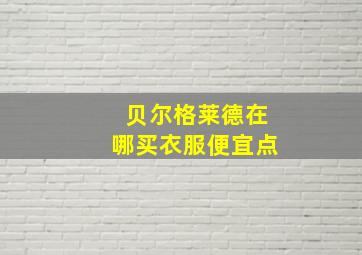 贝尔格莱德在
哪买衣服便宜点